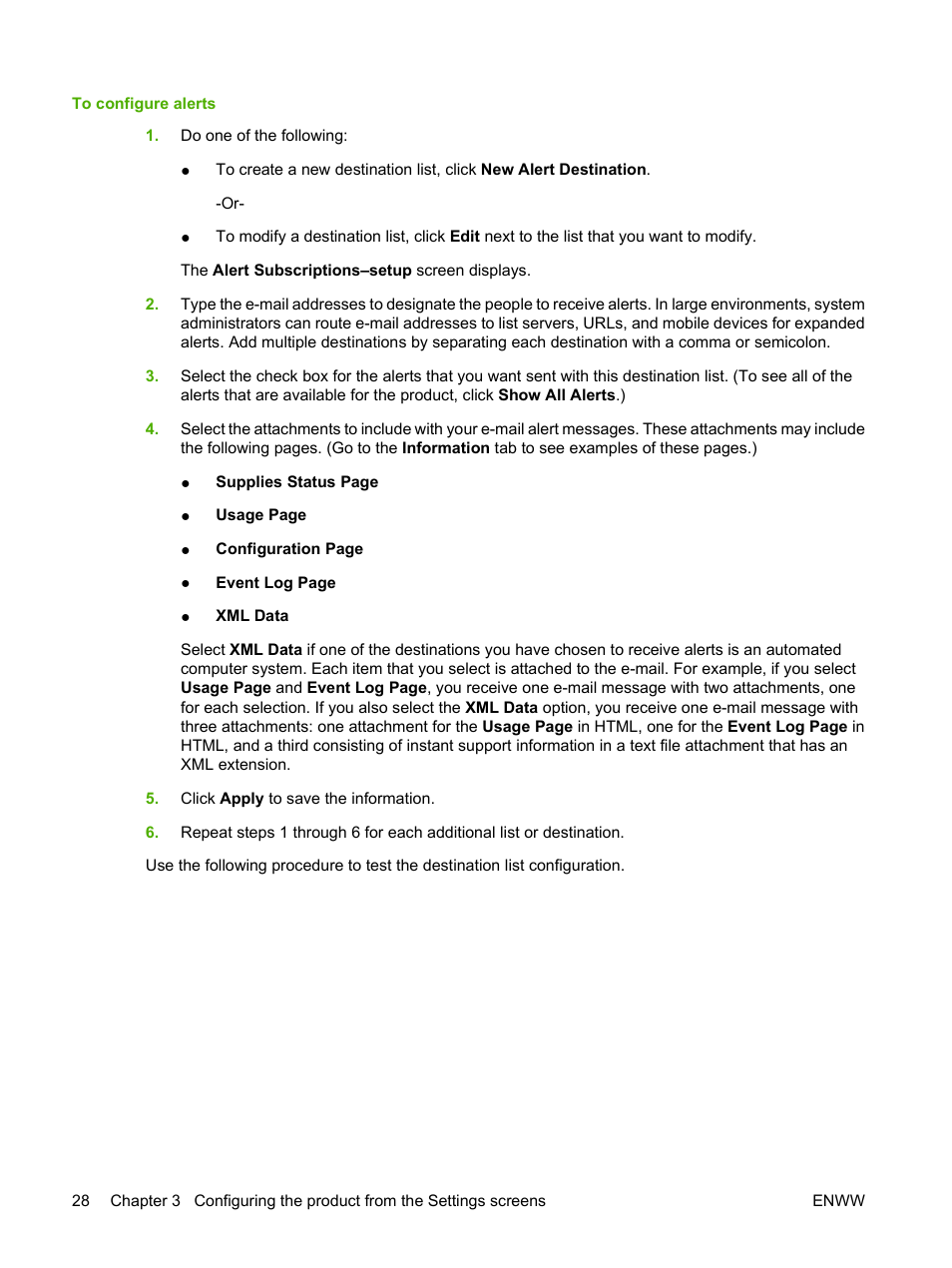 To configure alerts

1. Do one of the following:

● To create a new destination list, click New Alert Destination.

-Or-

● To modify a destination list, click Edit next to the list that you want to modify.

The Alert Subscriptions–setup screen displays.

2. Type the e-mail addresses to designate the people to receive alerts. In large environments, system administrators can route e-mail addresses to list servers, URLs, and mobile devices for expanded alerts. Add multiple destinations by separating each destination with a comma or semicolon.

3. Select the check box for the alerts that you want sent with this destination list. (To see all of the alerts that are available for the product, click Show All Alerts.)

4. Select the attachments to include with your e-mail alert messages. These attachments may include the following pages. (Go to the Information tab to see examples of these pages.)

● Supplies Status Page

● Usage Page

● Configuration Page

● Event Log Page

● XML Data

Select XML Data if one of the destinations you have chosen to receive alerts is an automated computer system. Each item that you select is attached to the e-mail. For example, if you select Usage Page and Event Log Page, you receive one e-mail message with two attachments, one for each selection. If you also select the XML Data option, you receive one e-mail message with three attachments: one attachment for the Usage Page in HTML, one for the Event Log Page in HTML, and a third consisting of instant support information in a text file attachment that has an XML extension.

5. Click Apply to save the information.

6. Repeat steps 1 through 6 for each additional list or destination.

Use the following procedure to test the destination list configuration.

28 Chapter 3 Configuring the product from the Settings screens ENWW